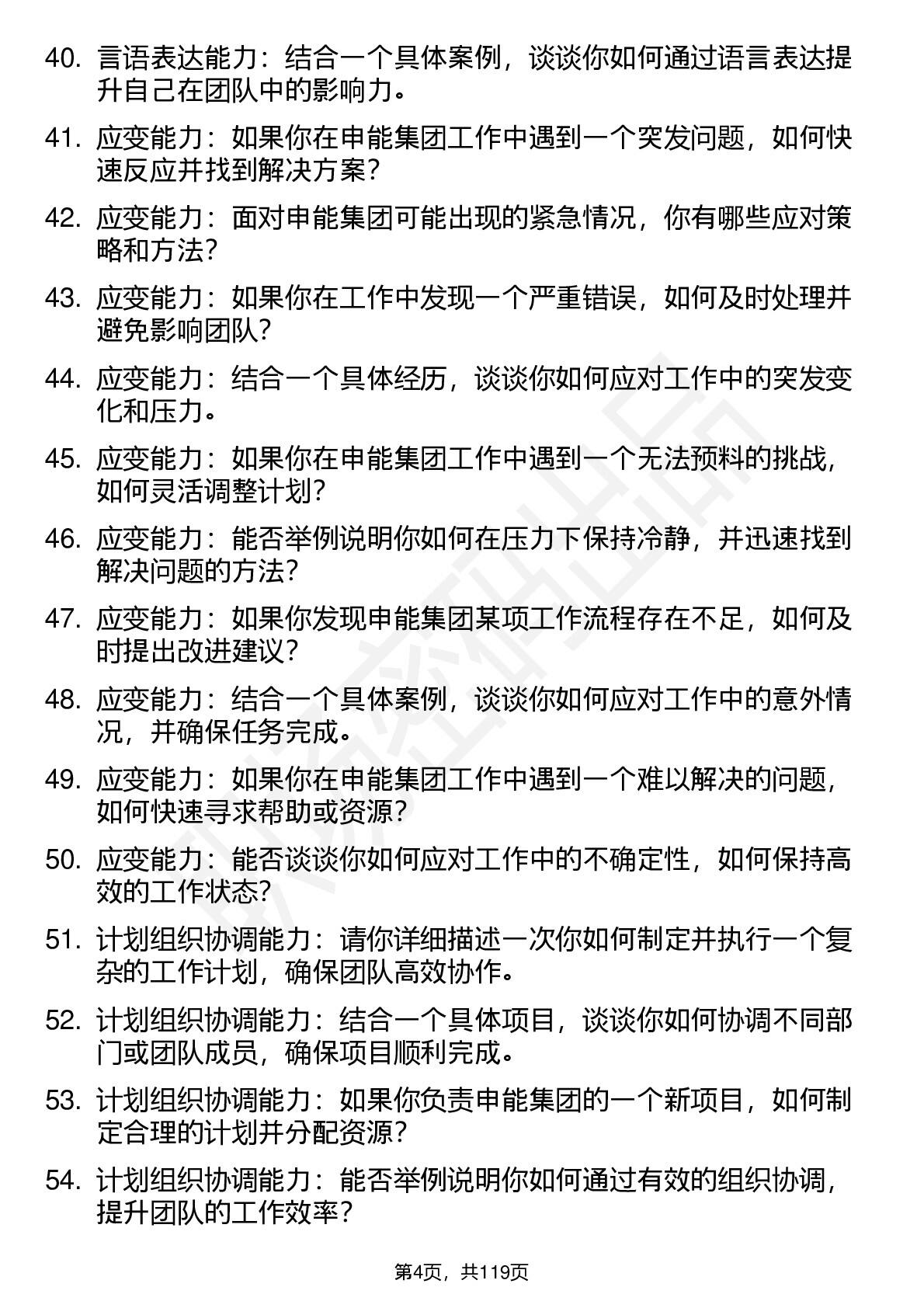 40. 言语表达能力：结合一个具体案例，谈谈你如何通过语言表达提升自己在团队中的影响力。

41. 应变能力：如果你在申能集团工作中遇到一个突发问题，如何快速反应并找到解决方案？

42. 应变能力：面对申能集团可能出现的紧急情况，你有哪些应对策略和方法？

43. 应变能力：如果你在工作中发现一个严重错误，如何及时处理并避免影响团队？

44. 应变能力：结合一个具体经历，谈谈你如何应对工作中的突发变化和压力。

45. 应变能力：如果你在申能集团工作中遇到一个无法预料的挑战，如何灵活调整计划？

46. 应变能力：能否举例说明你如何在压力下保持冷静，并迅速找到解决问题的方法？

47. 应变能力：如果你发现申能集团某项工作流程存在不足，如何及时提出改进建议？

48. 应变能力：结合一个具体案例，谈谈你如何应对工作中的意外情况，并确保任务完成。

49. 应变能力：如果你在申能集团工作中遇到一个难以解决的问题，如何快速寻求帮助或资源？

50. 应变能力：能否谈谈你如何应对工作中的不确定性，如何保持高效的工作状态？

51. 计划组织协调能力：请你详细描述一次你如何制定并执行一个复杂的工作计划，确保团队高效协作。

52. 计划组织协调能力：结合一个具体项目，谈谈你如何协调不同部门或团队成员，确保项目顺利完成。

53. 计划组织协调能力：如果你负责申能集团的一个新项目，如何制定合理的计划并分配资源？

54. 计划组织协调能力：能否举例说明你如何通过有效的组织协调，提升团队的工作效率？

第4页，共119页